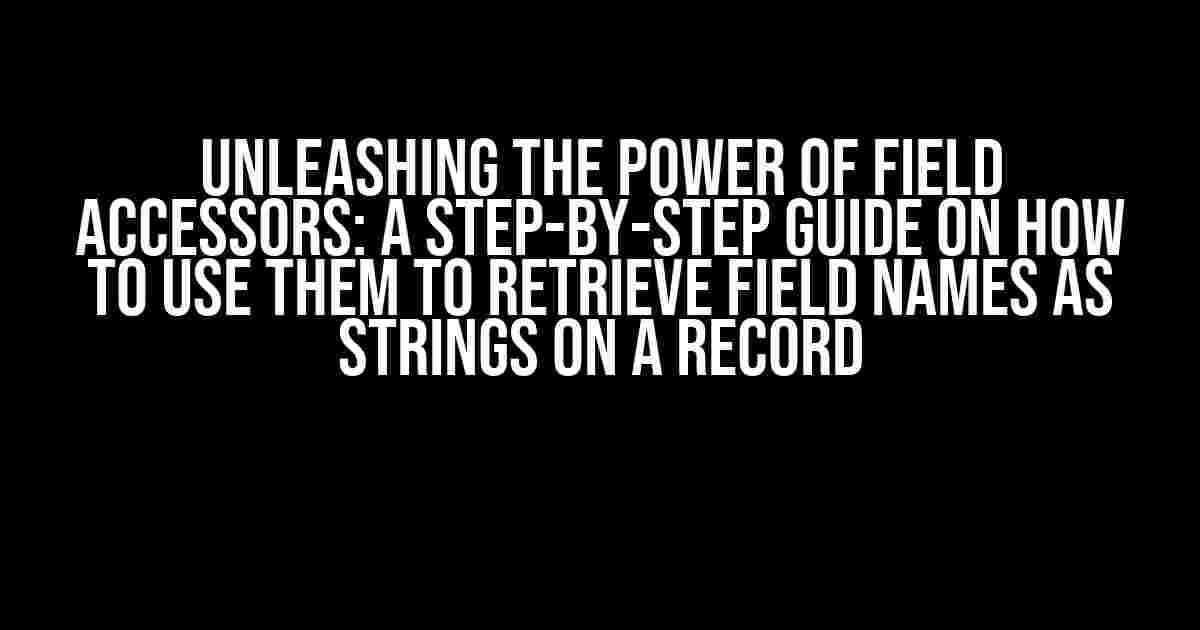 UNLEASHING THE POWER OF FIELD ACCESSORS: A STEP-BY-STEP GUIDE ON HOW TO USE THEM TO RETRIEVE FIELD NAMES AS STRINGS ON A RECORD